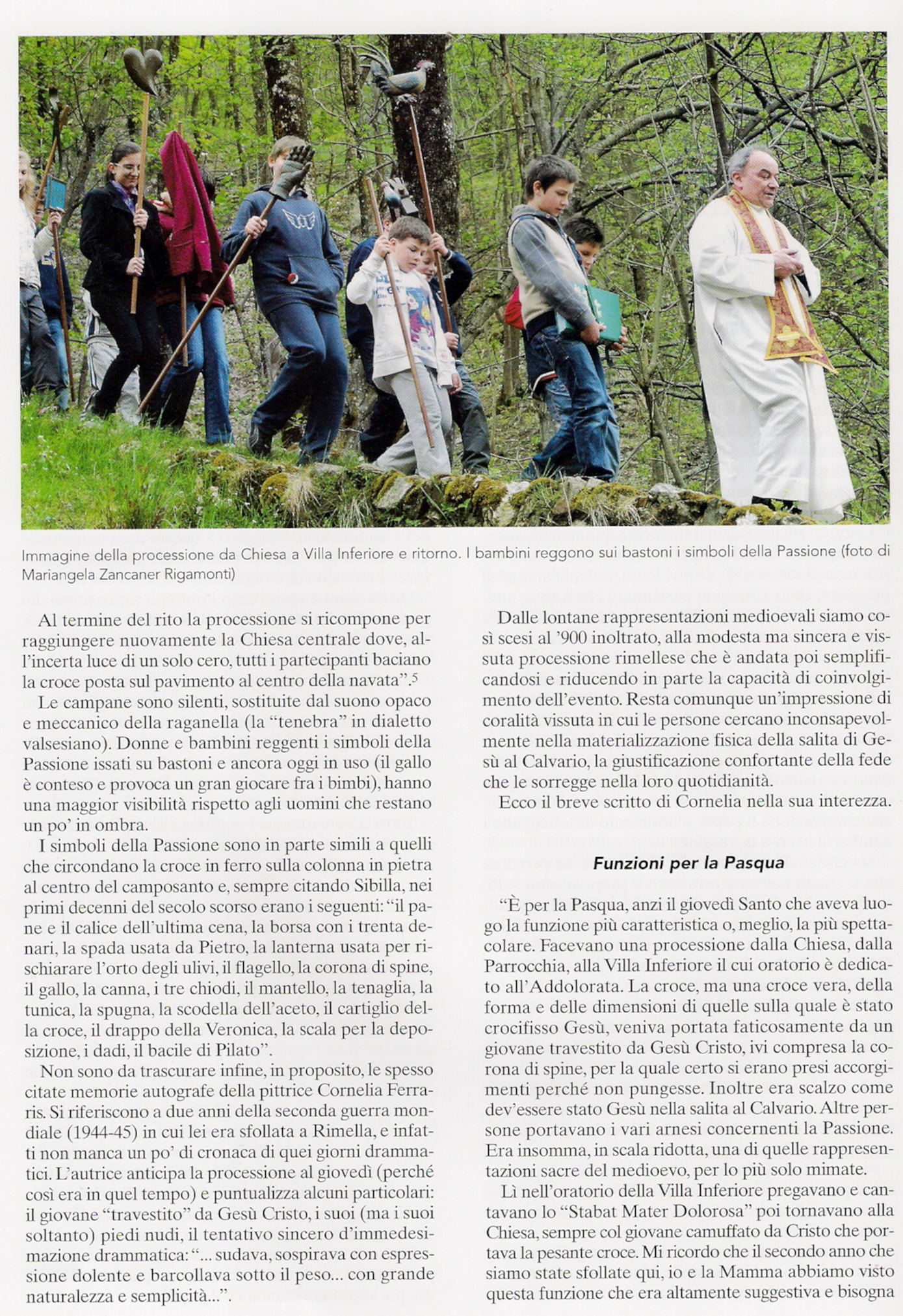 Immagine della processione da Chiesa a Villa Inferiore e ritorno. I bambini reggono sui bastoni i simboli della Passione (foto di Mariangela Zancaner Rigamonti)

Al termine del rito la processione si ricompone per raggiungere nuovamente la Chiesa centrale dove, all'incerta luce di un solo cero, tutti i partecipanti baciano la croce posta sul pavimento al centro della navata".$^5$

Le campane sono silenti, sostituite dal suono opaco e meccanico della raganella (la "tenebra" in dialetto valsesiano). Donne e bambini reggenti i simboli della Passione issati su bastoni e ancora oggi in uso (il gallo è conteso e provoca un gran giocare fra i bimbi), hanno una maggior visibilità rispetto agli uomini che restano un po' in ombra.

I simboli della Passione sono in parte simili a quelli che circondano la croce in ferro sulla colonna in pietra al centro del camposanto e, sempre citando Sibilla, nei primi decenni del secolo scorso erano i seguenti: "il pane e il calice dell'ultima cena, la borsa con i trenta denari, la spada usata da Pietro, la lanterna usata per rischiarare l'orto degli ulivi, il flagello, la corona di spine, il gallo, la canna, i tre chiodi, il mantello, la tenaglia, la tunica, la spugna, la scodella dell'aceto, il cartiglio della croce, il drappo della Veronica, la scala per la deposizione, i dadi, il bacile di Pilato".

Non sono da trascurare infine, in proposito, le spesso citate memorie autografe della pittrice Cornelia Ferraris. Si riferiscono a due anni della seconda guerra mondiale (1944-45) in cui lei era sfollata a Rimella, e infatti non manca un po' di cronaca di quei giorni drammatici. L'autrice anticipa la processione al giovedì (perché così era in quel tempo) e puntualizza alcuni particolari: il giovane "travestito" da Gesù Cristo, i suoi (ma i suoi soltanto) piedi nudi, il tentativo sincero d'immedesimazione drammatica: "... sudava, sospirava con espressione dolente e barcollava sotto il peso... con grande naturalezza e semplicità...".

Dalle lontane rappresentazioni medioevali siamo così scesi al '900 inoltrato, alla modesta ma sincera e vissuta processione rimellese che è andata poi semplificandosi e riducendo in parte la capacità di coinvolgimento dell'evento. Resta comunque un'impressione di coralità vissuta in cui le persone cercano inconsapevolmente nella materializzazione fisica della salita di Gesù al Calvario, la giustificazione confortante della fede che le sorregge nella loro quotidianità.

Ecco il breve scritto di Cornelia nella sua interezza.

Funzioni per la Pasqua

"È per la Pasqua, anzi il giovedì Santo che aveva luogo la funzione più caratteristica o, meglio, la più spettacolare. Facevano una processione dalla Chiesa, dalla Parrocchia, alla Villa Inferiore il cui oratorio è dedicato all'Addolorata. La croce, ma una croce vera, della forma e delle dimensioni di quelle sulla quale è stato crocifisso Gesù, veniva portata faticosamente da un giovane travestito da Gesù Cristo, ivi compresa la corona di spine, per la quale certo si erano presi accorgimenti perché non pungesse. Inoltre era scalzo come dev'essere stato Gesù nella salita al Calvario. Altre persone portavano i vari arnesi concernenti la Passione. Era insomma, in scala ridotta, una di quelle rappresentazioni sacre del medioevo, per lo più solo mimate.

Lì nell'oratorio della Villa Inferiore pregavano e cantavano lo "Stabat Mater Dolorosa" poi tornavano alla Chiesa, sempre col giovane camuffato da Cristo che portava la pesante croce. Mi ricordo che il secondo anno che siamo state sfollate qui, io e la Mamma abbiamo visto questa funzione che era altamente suggestiva e bisogna